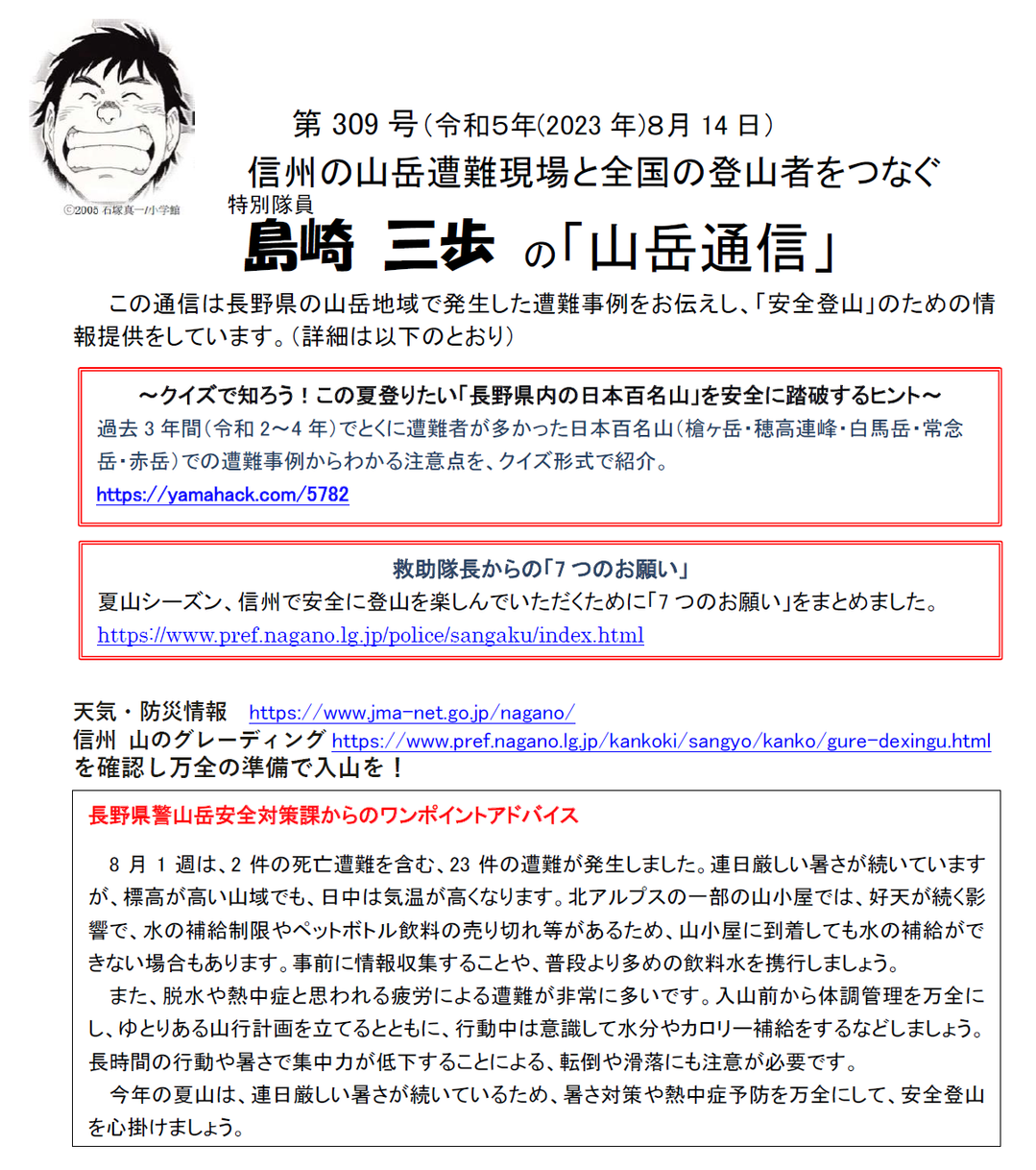 ©2005 石塚真一/小学館

第 309 号（令和５年(2023 年)8月 14 日）
信州の山岳遭難現場と全国の登山者をつなぐ
特別隊員
島崎 三歩 の「山岳通信」

この通信は長野県の山岳地域で発生した遭難事例をお伝えし、「安全登山」のための情報提供をしています。（詳細は以下のとおり）

～クイズで知ろう！この夏登りたい「長野県内の日本百名山」を安全に踏破するヒント～
過去 3 年間（令和 2～4 年）でとくに遭難者が多かった日本百名山（槍ヶ岳・穂高連峰・白馬岳・常念岳・赤岳）での遭難事例からわかる注意点を、クイズ形式で紹介。
https://yamahack.com/5782

救助隊長からの「7 つのお願い」
夏山シーズン、信州で安全に登山を楽しんでいただくために「7 つのお願い」をまとめました。
https://www.pref.nagano.lg.jp/police/sangaku/index.html

天気・防災情報 https://www.jma-net.go.jp/nagano/
信州 山のグレーディング https://www.pref.nagano.lg.jp/kankoki/sangyo/kanko/gure-dexingu.html
を確認し万全の準備で入山を！

長野県警山岳安全対策課からのワンポイントアドバイス

8 月 1 週は、2 件の死亡遭難を含む、23 件の遭難が発生しました。連日厳しい暑さが続いていますが、標高が高い山域でも、日中は気温が高くなります。北アルプスの一部の山小屋では、好天が続く影響で、水の補給制限やペットボトル飲料の売り切れ等があるため、山小屋に到着しても水の補給ができない場合もあります。事前に情報収集することや、普段より多めの飲料水を携行しましょう。
また、脱水や熱中症と思われる疲労による遭難が非常に多いです。入山前から体調管理を万全にし、ゆとりある山行計画を立てるとともに、行動中は意識して水分やカロリー補給をするなどしましょう。長時間の行動や暑さで集中力が低下することによる、転倒や滑落にも注意が必要です。
今年の夏山は、連日厳しい暑さが続いているため、暑さ対策や熱中症予防を万全にして、安全登山を心掛けましょう。